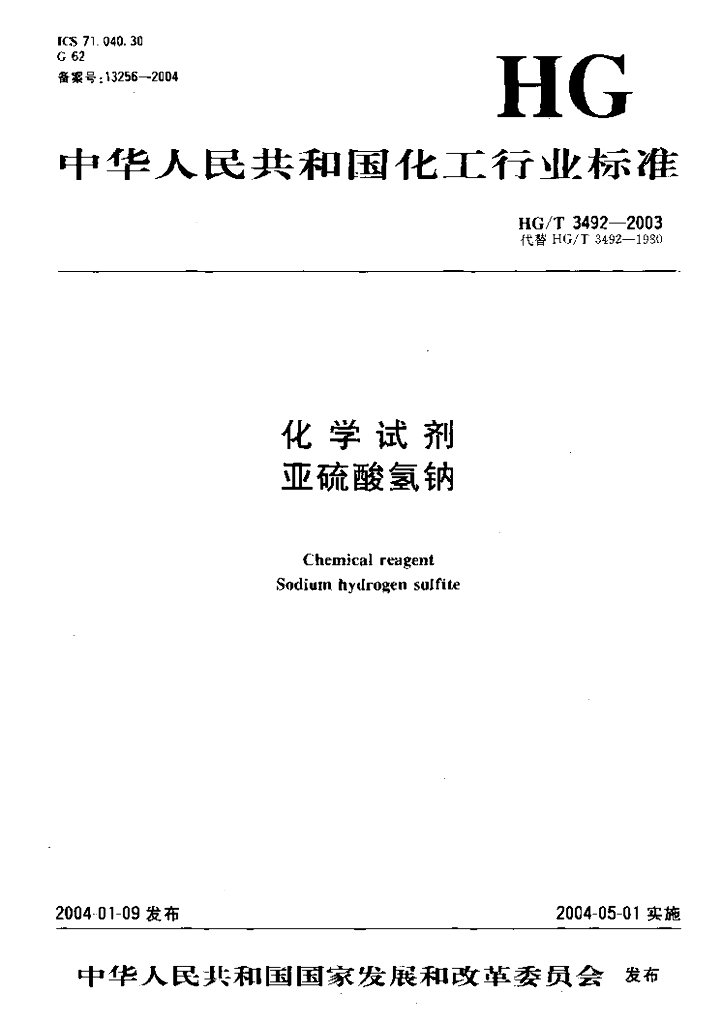 ICS 71.040.30
G 62
备案号:13256—2004

HG

中华人民共和国化工行业标准

HG/T 3492—2003
代替 HG/T 3492—1980

化学试剂
亚硫酸氢钠

Chemical reagent
Sodium hydrogen sulfite

2004-01-09 发布

2004-05-01 实施

中华人民共和国国家发展和改革委员会 发布